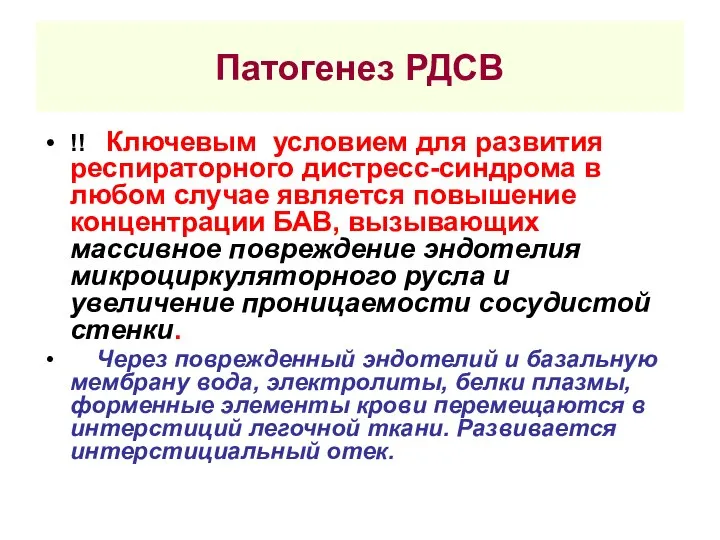 Патогенез РДСВ

• !! Ключевым условием для развития респираторного дистресс-синдрома в любом случае является повышение концентрации БАВ, вызывающих массивное повреждение эндотелия микроциркуляторного русла и увеличение проницаемости сосудистой стенки.

• Через поврежденный эндотелий и базальную мембрану вода, электролиты, белки плазмы, форменные элементы крови перемещаются в интерстиций легочной ткани. Развивается интерстициальный отек.